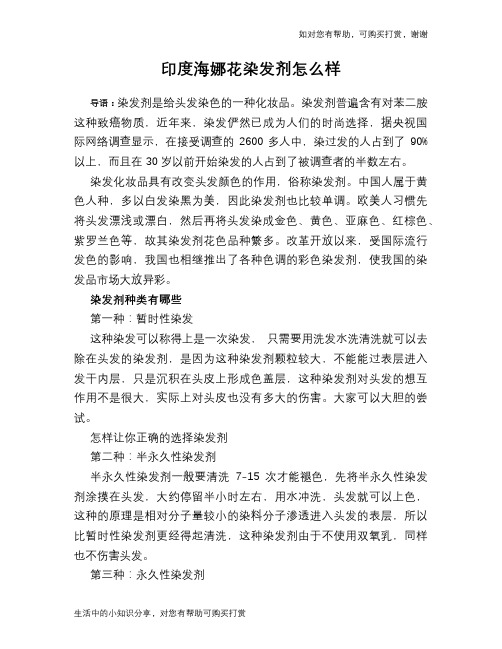 如对您有帮助，可购买打赏，谢谢

印度海娜花染发剂怎么样

导语：染发剂是给头发染色的一种化妆品。染发剂普遍含有对苯二胺这种致癌物质，近年来，染发俨然已成为人们的时尚选择，据央视国际网络调查显示，在接受调查的 2600 多人中，染过发的人占到了 90%以上，而且在 30 岁以前开始染发的人占到了被调查者的半数左右。

染发化妆品具有改变头发颜色的作用，俗称染发剂。中国人属于黄色人种，多以白发染黑为美，因此染发剂也比较单调。欧美人习惯先将头发漂浅或漂白，然后再将头发染成金色、黄色、亚麻色、红棕色、紫罗兰色等，故其染发剂花色品种繁多。改革开放以来，受国际流行发色的影响，我国也相继推出了各种色调的彩色染发剂，使我国的染发品市场大放异彩。

染发剂种类有哪些

第一种：暂时性染发

这种染发可以称得上是一次染发， 只需要用洗发水洗清洗就可以去除在头发的染发剂，是因为这种染发剂颗粒较大，不能能过表层进入发干内层，只是沉积在头皮上形成色盖层，这种染发剂对头发的想互作用不是很大，实际上对头皮也没有多大的伤害。大家可以大胆的尝试。

怎样让你正确的选择染发剂

第二种：半永久性染发剂

半永久性染发剂一般要清洗 7-15 次才能褪色，先将半永久性染发剂涂摸在头发，大约停留半小时左右，用水冲洗，头发就可以上色，这种的原理是相对分子量较小的染料分子渗透进入头发的表层，所以比暂时性染发剂更经得起清洗，这种染发剂由于不使用双氧乳，同样也不伤害头发。

第三种：永久性染发剂

生活中的小知识分享，对您有帮助可购买打赏